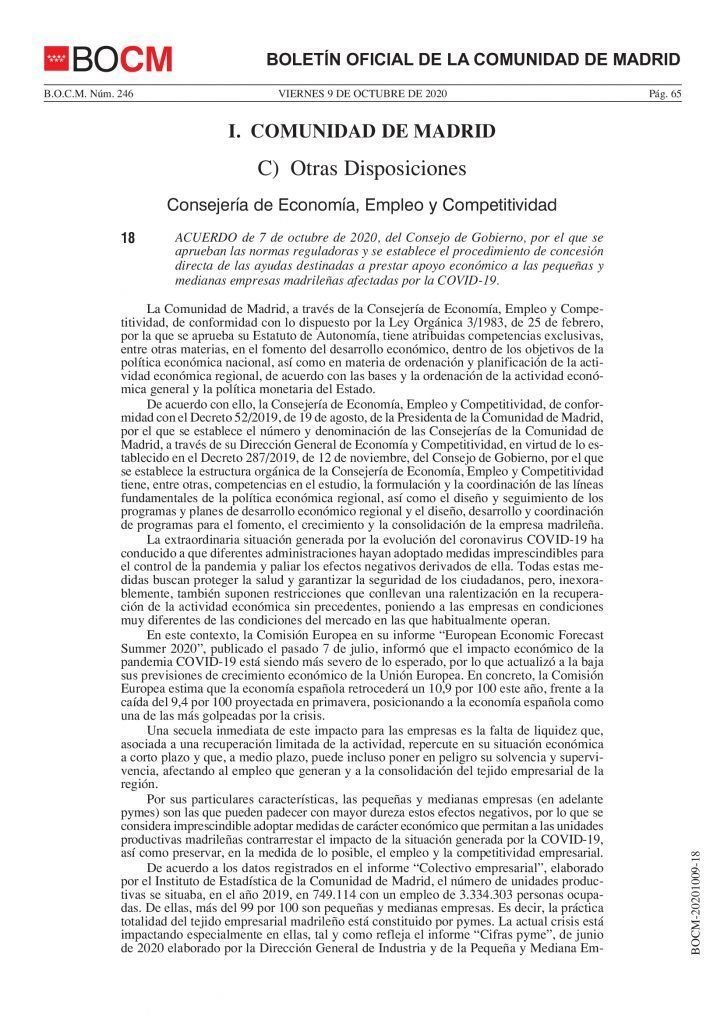 BOCM

BOLETÍN OFICIAL DE LA COMUNIDAD DE MADRID

B.O.C.M. Núm. 246 VIERNES 9 DE OCTUBRE DE 2020 Pág. 65

I. COMUNIDAD DE MADRID

C) Otras Disposiciones

Consejería de Economía, Empleo y Competitividad

18 ACUERDO de 7 de octubre de 2020, del Consejo de Gobierno, por el que se aprueban las normas reguladoras y se establece el procedimiento de concesión directa de las ayudas destinadas a prestar apoyo económico a las pequeñas y medianas empresas madrileñas afectadas por la COVID-19.

La Comunidad de Madrid, a través de la Consejería de Economía, Empleo y Competitividad, de conformidad con lo dispuesto por la Ley Orgánica 3/1983, de 25 de febrero, por la que se aprueba su Estatuto de Autonomía, tiene atribuidas competencias exclusivas, entre otras materias, en el fomento del desarrollo económico, dentro de los objetivos de la política económica nacional, así como en materia de ordenación y planificación de la actividad económica regional, de acuerdo con las bases y la ordenación de la actividad económica general y la política monetaria del Estado.

De acuerdo con ello, la Consejería de Economía, Empleo y Competitividad, de conformidad con el Decreto 52/2019, de 19 de agosto, de la Presidenta de la Comunidad de Madrid, por el que se establece el número y denominación de las Consejerías de la Comunidad de Madrid, a través de su Dirección General de Economía y Competitividad, en virtud de lo establecido en el Decreto 287/2019, de 12 de noviembre, del Consejo de Gobierno, por el que se establece la estructura orgánica de la Consejería de Economía, Empleo y Competitividad tiene, entre otras, competencias en el estudio, la formulación y la coordinación de las líneas fundamentales de la política económica regional, así como el diseño y seguimiento de los programas y planes de desarrollo económico regional y el diseño, desarrollo y coordinación de programas para el fomento, el crecimiento y la consolidación de la empresa madrileña.

La extraordinaria situación generada por la evolución del coronavirus COVID-19 ha conducido a que diferentes administraciones hayan adoptado medidas imprescindibles para el control de la pandemia y paliar los efectos negativos derivados de ella. Todas estas medidas buscan proteger la salud y garantizar la seguridad de los ciudadanos, pero, inexorablemente, también suponen restricciones que conllevan una ralentización en la recuperación de la actividad económica sin precedentes, poniendo a las empresas en condiciones muy diferentes de las condiciones del mercado en las que habitualmente operan.

En este contexto, la Comisión Europea en su informe “European Economic Forecast Summer 2020”, publicado el pasado 7 de julio, informó que el impacto económico de la pandemia COVID-19 está siendo más severo de lo esperado, por lo que actualizó a la baja sus previsiones de crecimiento económico de la Unión Europea. En concreto, la Comisión Europea estima que la economía española retrocederá un 10,9 por 100 este año, frente a la caída del 9,4 por 100 proyectada en primavera, posicionando a la economía española como una de las más golpeadas por la crisis.

Una secuela inmediata de este impacto para las empresas es la falta de liquidez que, asociada a una recuperación limitada de la actividad, repercute en su situación económica a corto plazo y que, a medio plazo, puede incluso poner en peligro su solvencia y supervivencia, afectando al empleo que generan y a la consolidación del tejido empresarial de la región.

Por sus particulares características, las pequeñas y medianas empresas (en adelante pymes) son las que pueden padecer con mayor dureza estos efectos negativos, por lo que se considera imprescindible adoptar medidas de carácter económico que permitan a las unidades productivas madrileñas contrarrestar el impacto de la situación generada por la COVID-19, así como preservar, en la medida de lo posible, el empleo y la competitividad empresarial.

De acuerdo a los datos registrados en el informe “Colectivo empresarial”, elaborado por el Instituto de Estadística de la Comunidad de Madrid, el número de unidades productivas se situaba, en el año 2019, en 749.114 con un empleo de 3.334.303 personas ocupadas. De ellas, más del 99 por 100 son pequeñas y medianas empresas. Es decir, la práctica totalidad del tejido empresarial madrileño está constituido por pymes. La actual crisis está impactando especialmente en ellas, tal y como refleja el informe “Cifras pyme”, de junio de 2020 elaborado por la Dirección General de Industria y de la Pequeña y Mediana Em-

BOCM-20201009-18